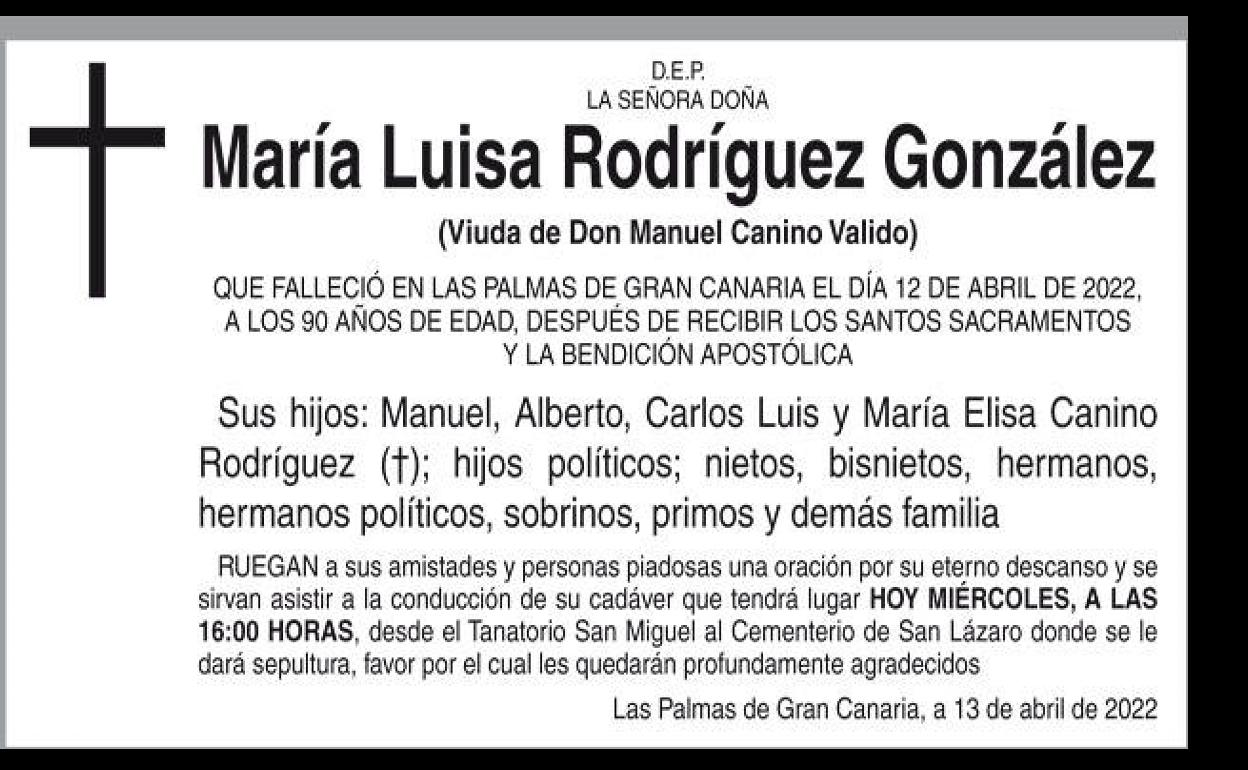 D.E.P.
LA SEÑORA DOÑA

María Luisa Rodríguez González

(Viuda de Don Manuel Canino Valido)

QUE FALLECIÓ EN LAS PALMAS DE GRAN CANARIA EL DÍA 12 DE ABRIL DE 2022, A LOS 90 AÑOS DE EDAD, DESPUÉS DE RECIBIR LOS SANTOS SACRAMENTOS Y LA BENDICIÓN APOSTÓLICA

Sus hijos: Manuel, Alberto, Carlos Luis y María Elisa Canino Rodríguez (†); hijos políticos; nietos, bisnietos, hermanos, hermanos políticos, sobrinos, primos y demás familia

RUEGAN a sus amistades y personas piadosas una oración por su eterno descanso y se sirvan asistir a la conducción de su cadáver que tendrá lugar HOY MIÉRCOLES, A LAS 16:00 HORAS, desde el Tanatorio San Miguel al Cementerio de San Lázaro donde se le dará sepultura, favor por el cual les quedarán profundamente agradecidos

Las Palmas de Gran Canaria, a 13 de abril de 2022